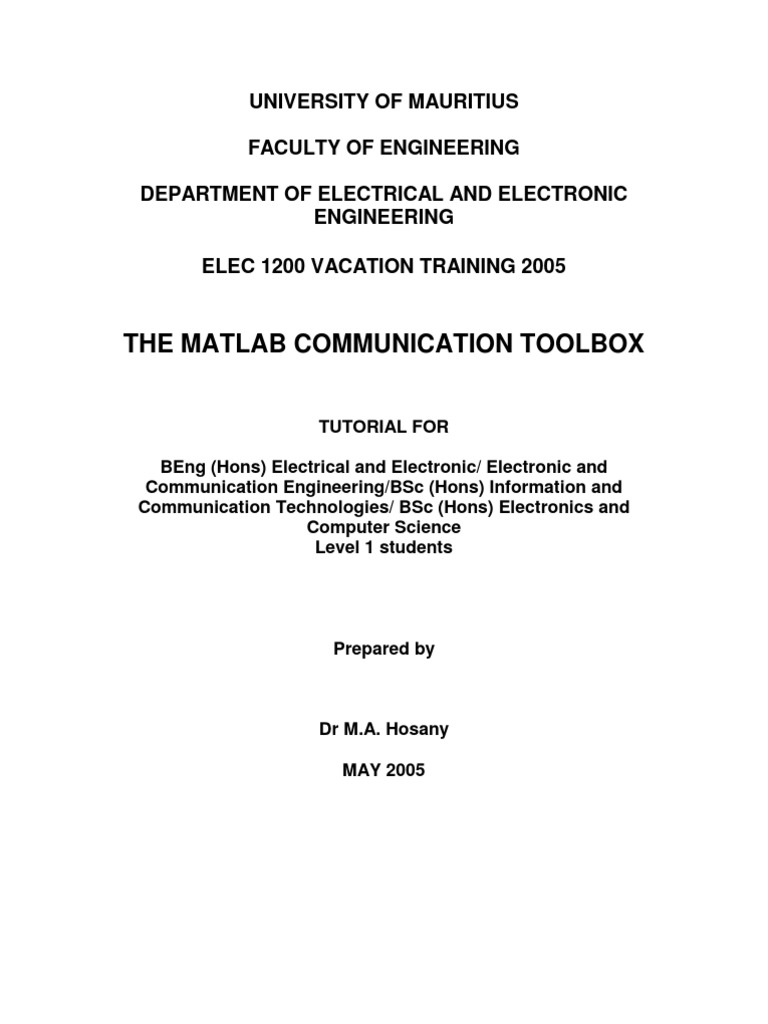 UNIVERSITY OF MAURITIUS

FACULTY OF ENGINEERING

DEPARTMENT OF ELECTRICAL AND ELECTRONIC ENGINEERING

ELEC 1200 VACATION TRAINING 2005

THE MATLAB COMMUNICATION TOOLBOX

TUTORIAL FOR

BEng (Hons) Electrical and Electronic/ Electronic and Communication Engineering/BSc (Hons) Information and Communication Technologies/ BSc (Hons) Electronics and Computer Science
Level 1 students

Prepared by

Dr M.A. Hosany

MAY 2005